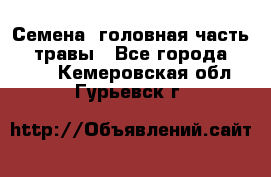 Семена  головная часть травы   Все города    Кемеровская обл   Гурьевск г

http://Объявлений.сайт